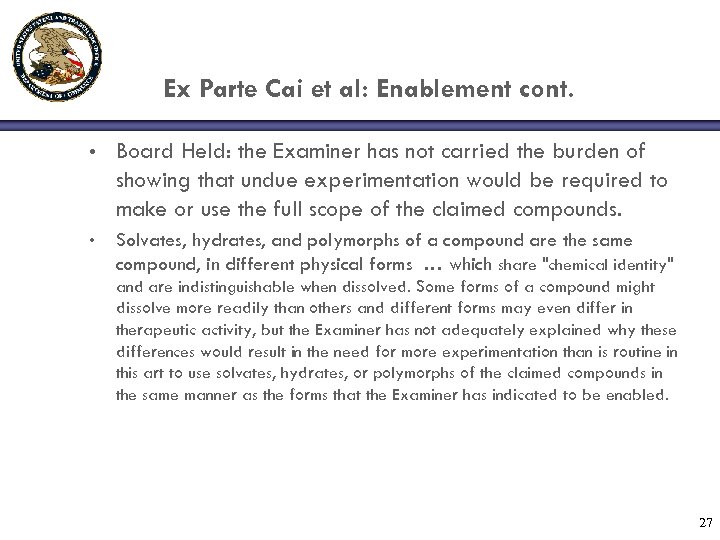 UNITED STATES PATENT AND TRADEMARK OFFICE
DEPARTMENT OF COMMERCE

Ex Parte Cai et al: Enablement cont.

• Board Held: the Examiner has not carried the burden of showing that undue experimentation would be required to make or use the full scope of the claimed compounds.

• Solvates, hydrates, and polymorphs of a compound are the same compound, in different physical forms … which share "chemical identity" and are indistinguishable when dissolved. Some forms of a compound might dissolve more readily than others and different forms may even differ in therapeutic activity, but the Examiner has not adequately explained why these differences would result in the need for more experimentation than is routine in this art to use solvates, hydrates, or polymorphs of the claimed compounds in the same manner as the forms that the Examiner has indicated to be enabled.

27